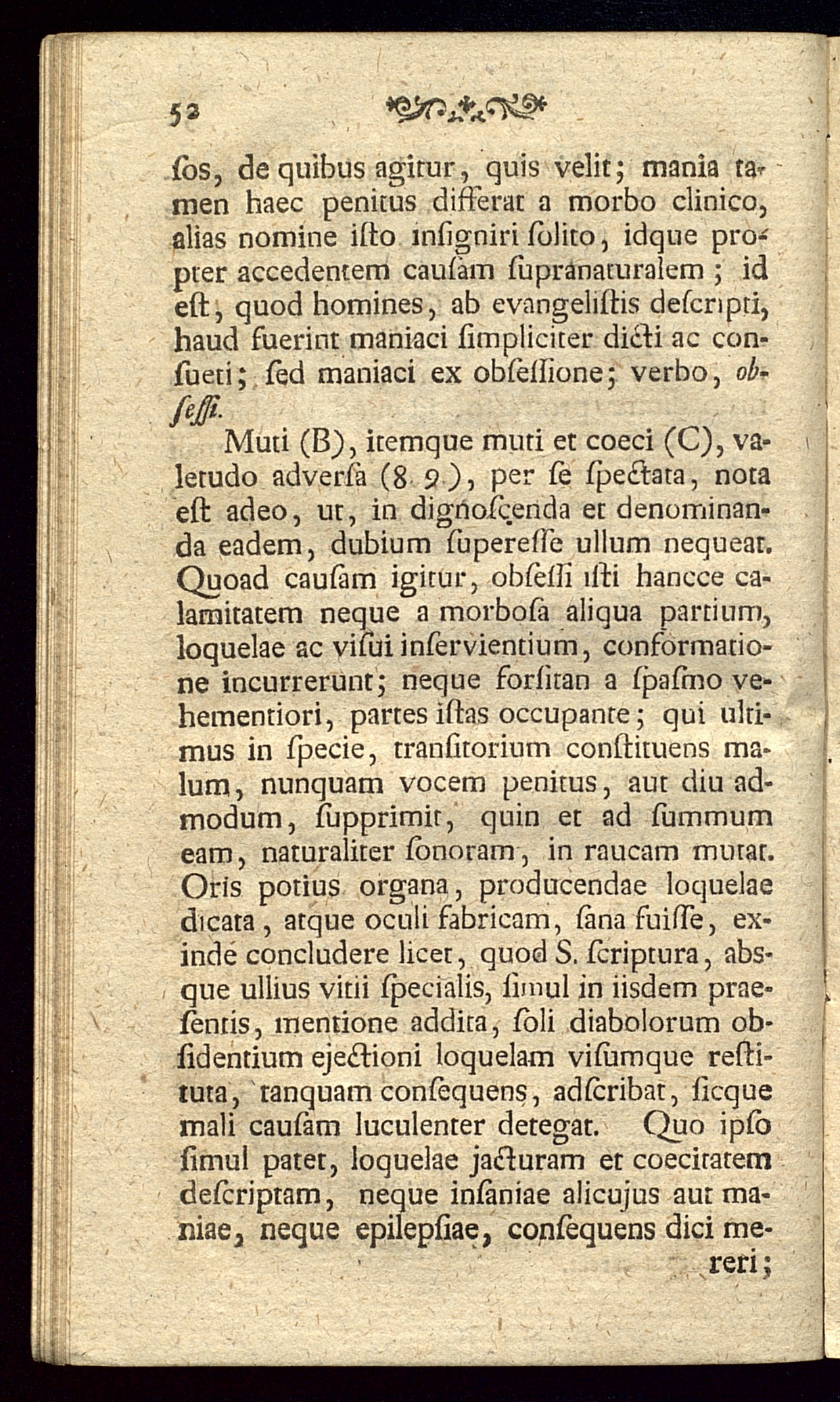 52

ſos, de quibus agitur, quis velit; mania tamen haec penitus differat a morbo clinico, alias nomine iſto inſigniri ſolito, idque propter accedentem cauſam ſupranaturalem; id eſt, quod homines, ab evangeliſtis deſcripti, haud fuerint maniaci ſimpliciter dicti ac conſueti; ſed maniaci ex obſeſſione; verbo, obſeſſi.

Muti (B), itemque muti et coeci (C), valetudo adverſa (8. 9.), per ſe ſpectata, nota eſt adeo, ut, in dignoſcenda et denominanda eadem, dubium ſupereſſe ullum nequeat. Quoad cauſam igitur, obſeſſi iſti hancce calamitatem neque a morboſa aliqua partium, loquelae ac viſui inſervientium, conformatione incurrerunt; neque forſitan a ſpaſmo vehementiori, partes iſtas occupante; qui ultimus in ſpecie, tranſitorium conſtituens malum, nunquam vocem penitus, aut diu admodum, ſupprimit, quin et ad ſummum eam, naturaliter ſonoram, in raucam mutat. Oris potius organa, producendae loquelae dicata, atque oculi fabricam, ſana fuiſſe, exinde concludere licet, quod S. ſcriptura, absque ullius vitii ſpecialis, ſimul in iisdem praeſentis, mentione addita, ſoli diabolorum obſidentium ejectioni loquelam viſumque reſtituta, tanquam conſequens, adſcribat, ſicque mali cauſam luculenter detegat. Quo ipſo ſimul patet, loquelae jacturam et coecitatem deſcriptam, neque inſaniae alicujus aut maniae, neque epilepſiae, conſequens dici mereri;